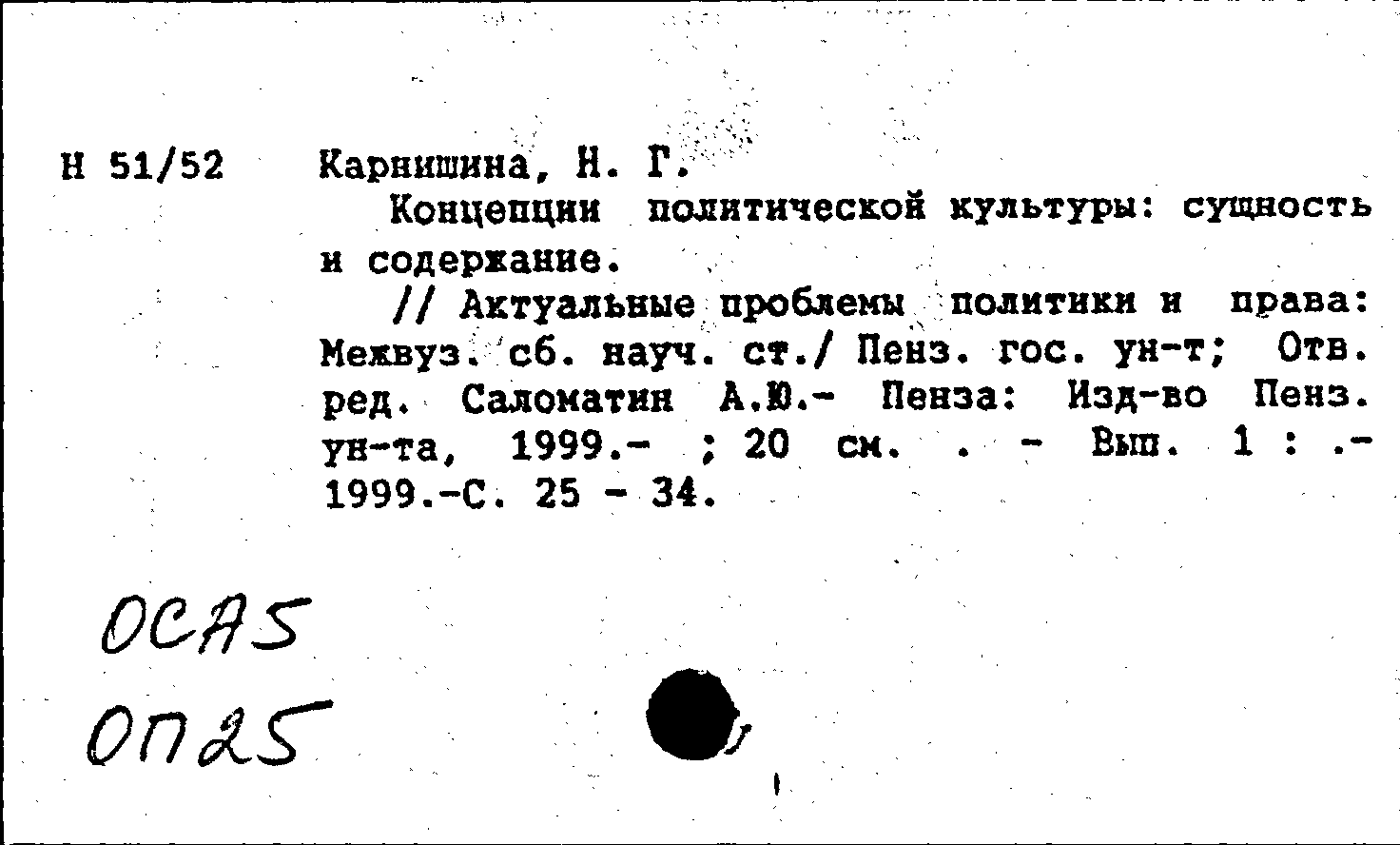 Н 51/52 Карнишина, Н. Г.
Концепции политической культуры: сущность и содержание.
// Актуальные проблемы политики и права: Межвуз. сб. науч. ст./ Пенз. гос. ун-т; Отв. ред. Саломатин А.Ю.- Пенза: Изд-во Пенз. ун-та, 1999.- ; 20 см. . - Вып. 1 : .- 1999.-С. 25 - 34.

ОСА5
ОП25